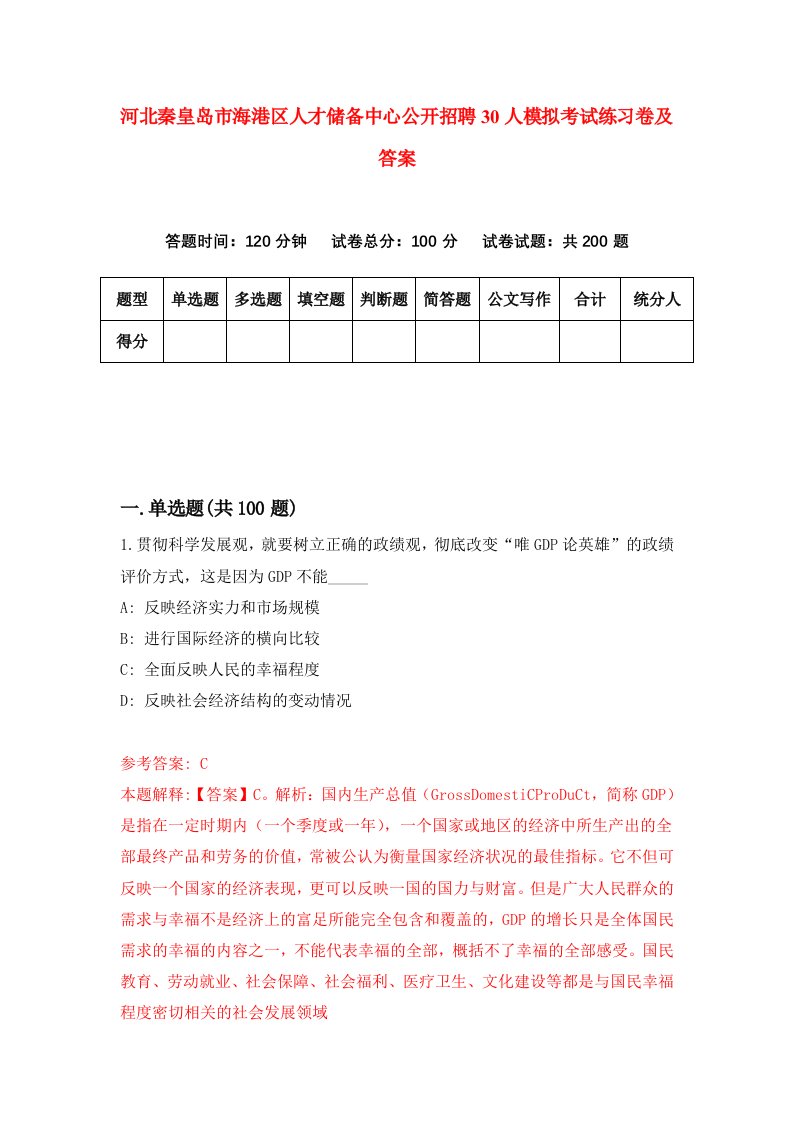 河北秦皇岛市海港区人才储备中心公开招聘30人模拟考试练习卷及答案

答题时间：120分钟　试卷总分：100分　试卷试题：共200题

| 题型 | 单选题 | 多选题 | 填空题 | 判断题 | 简答题 | 公文写作 | 合计 | 统分人 |
|---|---|---|---|---|---|---|---|---|
| 得分 | | | | | | | | |

一.单选题(共100题)

1.贯彻科学发展观，就要树立正确的政绩观，彻底改变“唯GDP论英雄”的政绩评价方式，这是因为GDP不能_____

A: 反映经济实力和市场规模

B: 进行国际经济的横向比较

C: 全面反映人民的幸福程度

D: 反映社会经济结构的变动情况

参考答案: C

本题解释:【答案】C。解析：国内生产总值（GrossDomestiCProDuCt，简称GDP）是指在一定时期内（一个季度或一年），一个国家或地区的经济中所生产出的全部最终产品和劳务的价值，常被公认为衡量国家经济状况的最佳指标。它不但可反映一个国家的经济表现，更可以反映一国的国力与财富。但是广大人民群众的需求与幸福不是经济上的富足所能完全包含和覆盖的，GDP的增长只是全体国民需求的幸福的内容之一，不能代表幸福的全部，概括不了幸福的全部感受。国民教育、劳动就业、社会保障、社会福利、医疗卫生、文化建设等都是与国民幸福程度密切相关的社会发展领域